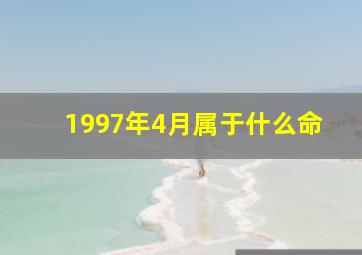 1997年4月属于什么命